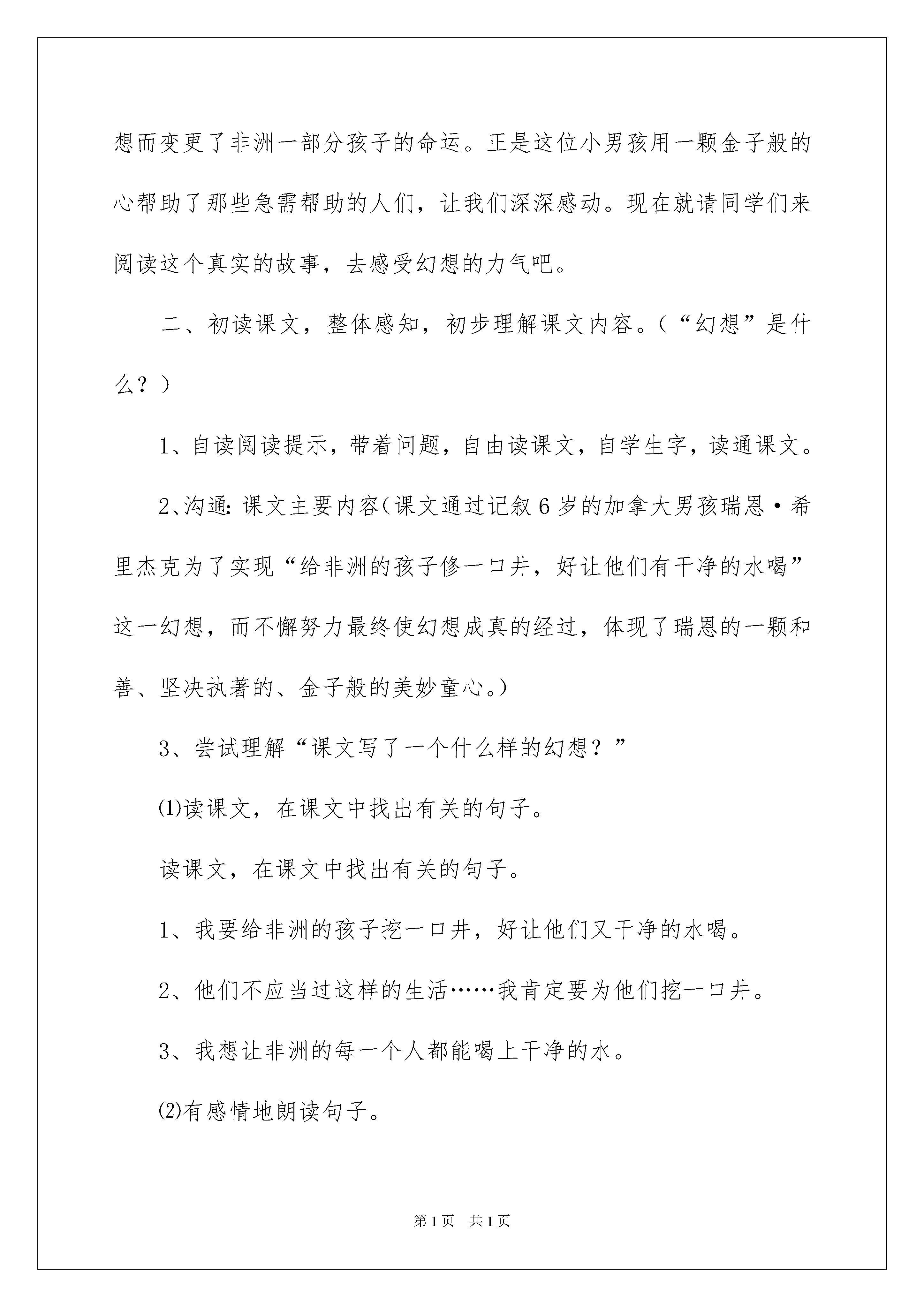 想而变更了非洲一部分孩子的命运。正是这位小男孩用一颗金子般的心帮助了那些急需帮助的人们，让我们深深感动。现在就请同学们来阅读这个真实的故事，去感受幻想的力气吧。

二、初读课文，整体感知，初步理解课文内容。（“幻想”是什么？）

1、自读阅读提示，带着问题，自由读课文，自学生字，读通课文。

2、沟通：课文主要内容（课文通过记叙6岁的加拿大男孩瑞恩·希里杰克为了实现“给非洲的孩子修一口井，好让他们有干净的水喝”这一幻想，而不懈努力最终使幻想成真的经过，体现了瑞恩的一颗和善、坚决执著的、金子般的美妙童心。）

3、尝试理解“课文写了一个什么样的幻想？”

⑴读课文，在课文中找出有关的句子。

读课文，在课文中找出有关的句子。

1、我要给非洲的孩子挖一口井，好让他们又干净的水喝。

2、他们不应当过这样的生活……我肯定要为他们挖一口井。

3、我想让非洲的每一个人都能喝上干净的水。

⑵有感情地朗读句子。

第1页 共1页